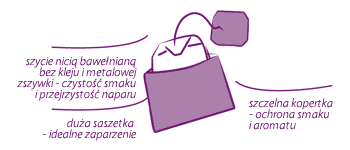 szycie nicią bawełnianą bez kleju i metalowej zszywki - czystość smaku i przejrzystość naparu

duża saszetka - idealne zaparzenie

szczelna kopertka - ochrona smaku i aromatu